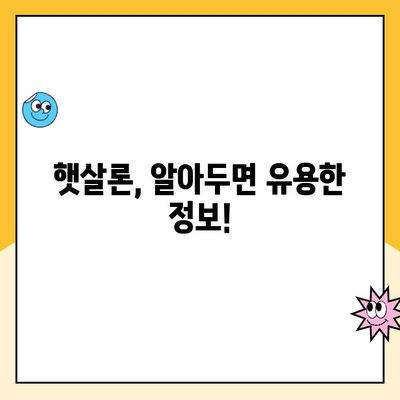 햇살론, 알아두면 유용한 정보!